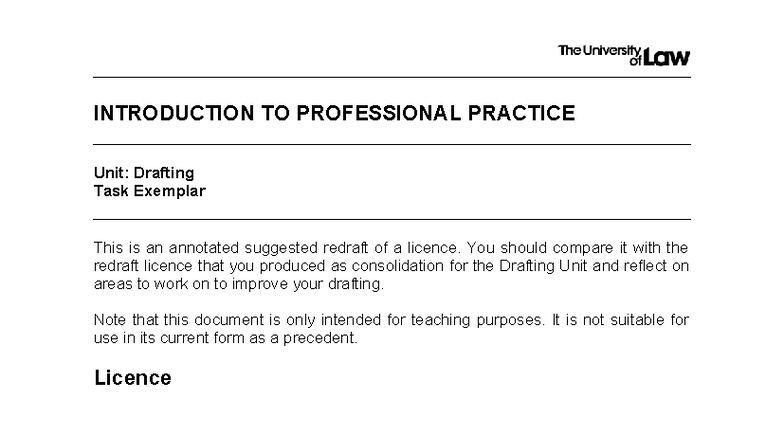 The University of Law

INTRODUCTION TO PROFESSIONAL PRACTICE

Unit: Drafting
Task Exemplar

This is an annotated suggested redraft of a licence. You should compare it with the redraft licence that you produced as consolidation for the Drafting Unit and reflect on areas to work on to improve your drafting.

Note that this document is only intended for teaching purposes. It is not suitable for use in its current form as a precedent.

Licence